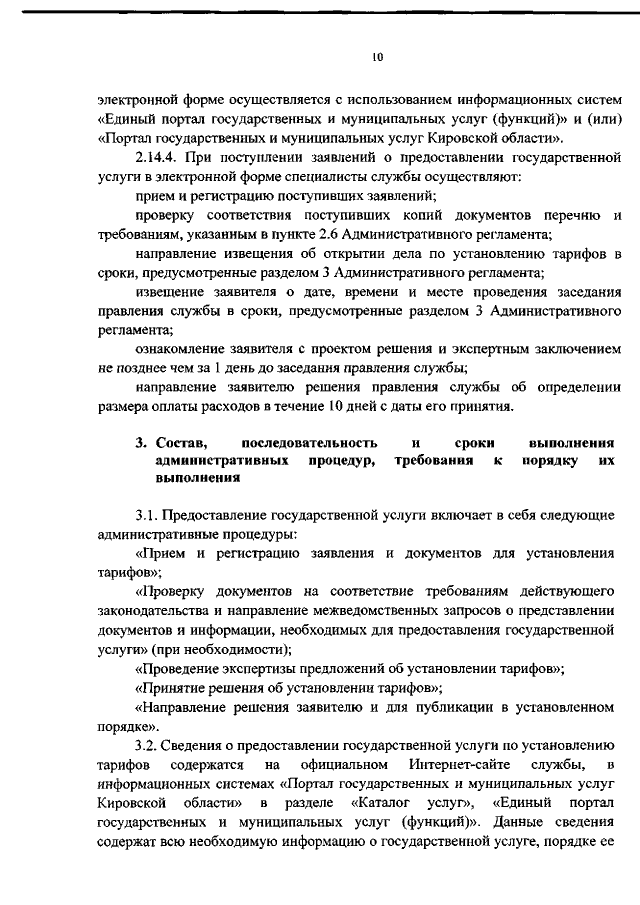 10

электронной форме осуществляется с использованием информационных систем «Единый портал государственных и муниципальных услуг (функций)» и (или) «Портал государственных и муниципальных услуг Кировской области».

2.14.4. При поступлении заявлений о предоставлении государственной услуги в электронной форме специалисты службы осуществляют:

прием и регистрацию поступивших заявлений;

проверку соответствия поступивших копий документов перечню и требованиям, указанным в пункте 2.6 Административного регламента;

направление извещения об открытии дела по установлению тарифов в сроки, предусмотренные разделом 3 Административного регламента;

извещение заявителя о дате, времени и месте проведения заседания правления службы в сроки, предусмотренные разделом 3 Административного регламента;

ознакомление заявителя с проектом решения и экспертным заключением не позднее чем за 1 день до заседания правления службы;

направление заявителю решения правления службы об определении размера оплаты расходов в течение 10 дней с даты его принятия.

3. Состав, последовательность и сроки выполнения административных процедур, требования к порядку их выполнения

3.1. Предоставление государственной услуги включает в себя следующие административные процедуры:

«Прием и регистрацию заявления и документов для установления тарифов»;

«Проверку документов на соответствие требованиям действующего законодательства и направление межведомственных запросов о представлении документов и информации, необходимых для предоставления государственной услуги» (при необходимости);

«Проведение экспертизы предложений об установлении тарифов»;

«Принятие решения об установлении тарифов»;

«Направление решения заявителю и для публикации в установленном порядке».

3.2. Сведения о предоставлении государственной услуги по установлению тарифов содержатся на официальном Интернет-сайте службы, в информационных системах «Портал государственных и муниципальных услуг Кировской области» в разделе «Каталог услуг», «Единый портал государственных и муниципальных услуг (функций)». Данные сведения содержат всю необходимую информацию о государственной услуге, порядке ее